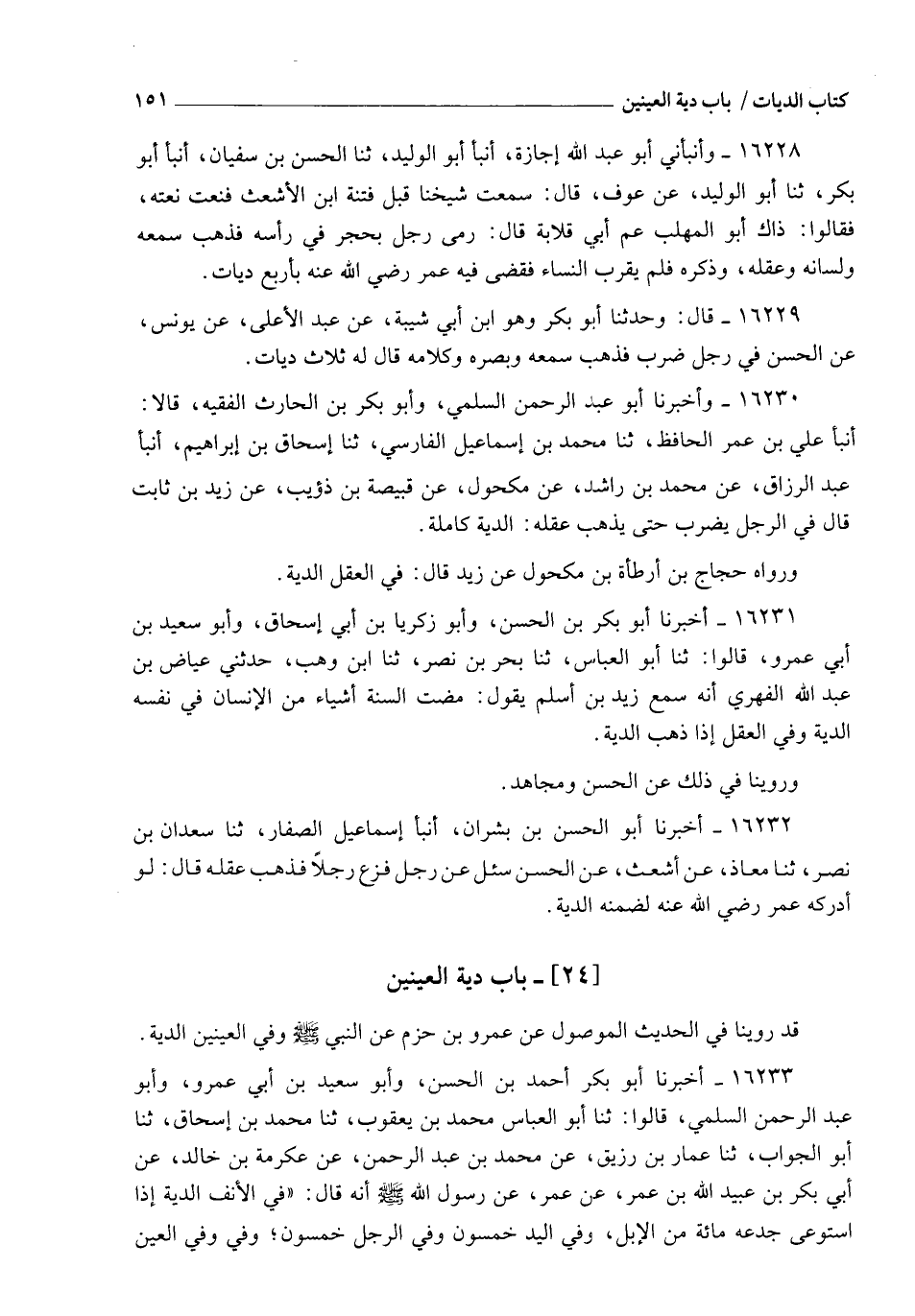 كتاب الديات / باب دية العينين ١٥١

١٦٢٢٨ ـ وأنبأني أبو عبد الله إجازة، أنبأ أبو الوليد، ثنا الحسن بن سفيان، أنبأ أبو بكر، ثنا أبو الوليد، عن عوف، قال: سمعت شيخنا قبل فتنة ابن الأشعث فنعت نعته، فقالوا: ذاك أبو المهلب عم أبي قلابة قال: رمى رجل بحجر في رأسه فذهب سمعه ولسانه وعقله، وذكره فلم يقرب النساء فقضى فيه عمر رضي الله عنه بأربع ديات.

١٦٢٢٩ ـ قال: وحدثنا أبو بكر وهو ابن أبي شيبة، عن عبد الأعلى، عن يونس، عن الحسن في رجل ضرب فذهب سمعه وبصره وكلامه قال له ثلاث ديات.

١٦٢٣٠ ـ وأخبرنا أبو عبد الرحمن السلمي، وأبو بكر بن الحارث الفقيه، قالا: أنبأ علي بن عمر الحافظ، ثنا محمد بن إسماعيل الفارسي، ثنا إسحاق بن إبراهيم، أنبأ عبد الرزاق، عن محمد بن راشد، عن مكحول، عن قبيصة بن ذؤيب، عن زيد بن ثابت قال في الرجل يضرب حتى يذهب عقله: الدية كاملة.

ورواه حجاج بن أرطأة بن مكحول عن زيد قال: في العقل الدية.

١٦٢٣١ ـ أخبرنا أبو بكر بن الحسن، وأبو زكريا بن أبي إسحاق، وأبو سعيد بن أبي عمرو، قالوا: ثنا أبو العباس، ثنا بحر بن نصر، ثنا ابن وهب، حدثني عياض بن عبد الله الفهري أنه سمع زيد بن أسلم يقول: مضت السنة أشياء من الإنسان في نفسه الدية وفي العقل إذا ذهب الدية.

وروينا في ذلك عن الحسن ومجاهد.

١٦٢٣٢ ـ أخبرنا أبو الحسن بن بشران، أنبأ إسماعيل الصفار، ثنا سعدان بن نصر، ثنا معاذ، عن أشعث، عن الحسن سئل عن رجل فزع رجلاً فذهب عقله قال: لو أدركه عمر رضي الله عنه لضمنه الدية.

[٢٤] ـ باب دية العينين

قد روينا في الحديث الموصول عن عمرو بن حزم عن النبي ﷺ وفي العينين الدية.

١٦٢٣٣ ـ أخبرنا أبو بكر أحمد بن الحسن، وأبو سعيد بن أبي عمرو، وأبو عبد الرحمن السلمي، قالوا: ثنا أبو العباس محمد بن يعقوب، ثنا محمد بن إسحاق، ثنا أبو الجواب، ثنا عمار بن رزيق، عن محمد بن عبد الرحمن، عن عكرمة بن خالد، عن أبي بكر بن عبيد الله بن عمر، عن عمر، عن رسول الله ﷺ أنه قال: «في الأنف الدية إذا استوعى جدعه مائة من الإبل، وفي اليد خمسون وفي الرجل خمسون؛ وفي وفي العين